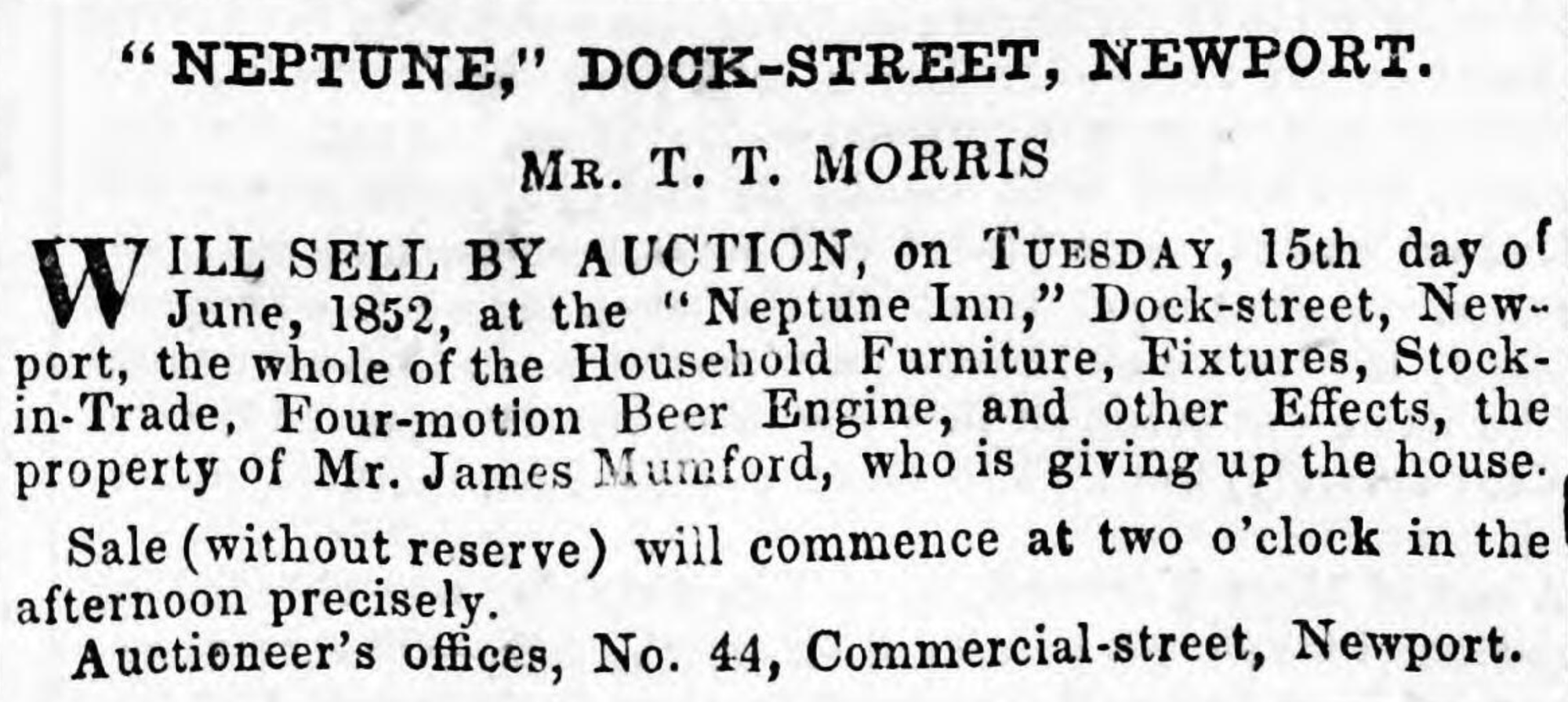 "NEPTUNE," DOCK-STREET, NEWPORT.

MR. T. T. MORRIS

WILL SELL BY AUCTION, on TUESDAY, 15th day of June, 1852, at the "Neptune Inn," Dock-street, Newport, the whole of the Household Furniture, Fixtures, Stock-in-Trade, Four-motion Beer Engine, and other Effects, the property of Mr. James Mumford, who is giving up the house.

Sale (without reserve) will commence at two o'clock in the afternoon precisely.

Auctioneer's offices, No. 44, Commercial-street, Newport.